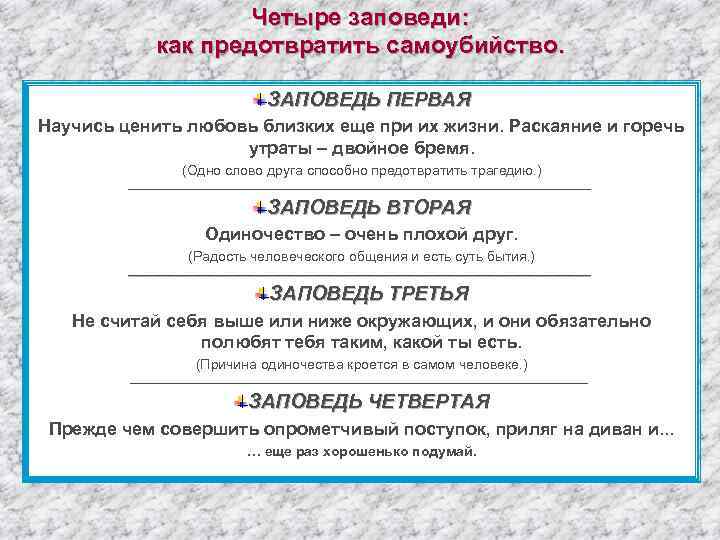 Четыре заповеди:
как предотвратить самоубийство.

ЗАПОВЕДЬ ПЕРВАЯ

Научись ценить любовь близких еще при их жизни. Раскаяние и горечь утраты – двойное бремя.

(Одно слово друга способно предотвратить трагедию.)

ЗАПОВЕДЬ ВТОРАЯ

Одиночество – очень плохой друг.

(Радость человеческого общения и есть суть бытия.)

ЗАПОВЕДЬ ТРЕТЬЯ

Не считай себя выше или ниже окружающих, и они обязательно полюбят тебя таким, какой ты есть.

(Причина одиночества кроется в самом человеке.)

ЗАПОВЕДЬ ЧЕТВЕРТАЯ

Прежде чем совершить опрометчивый поступок, приляг на диван и...

... еще раз хорошенько подумай.